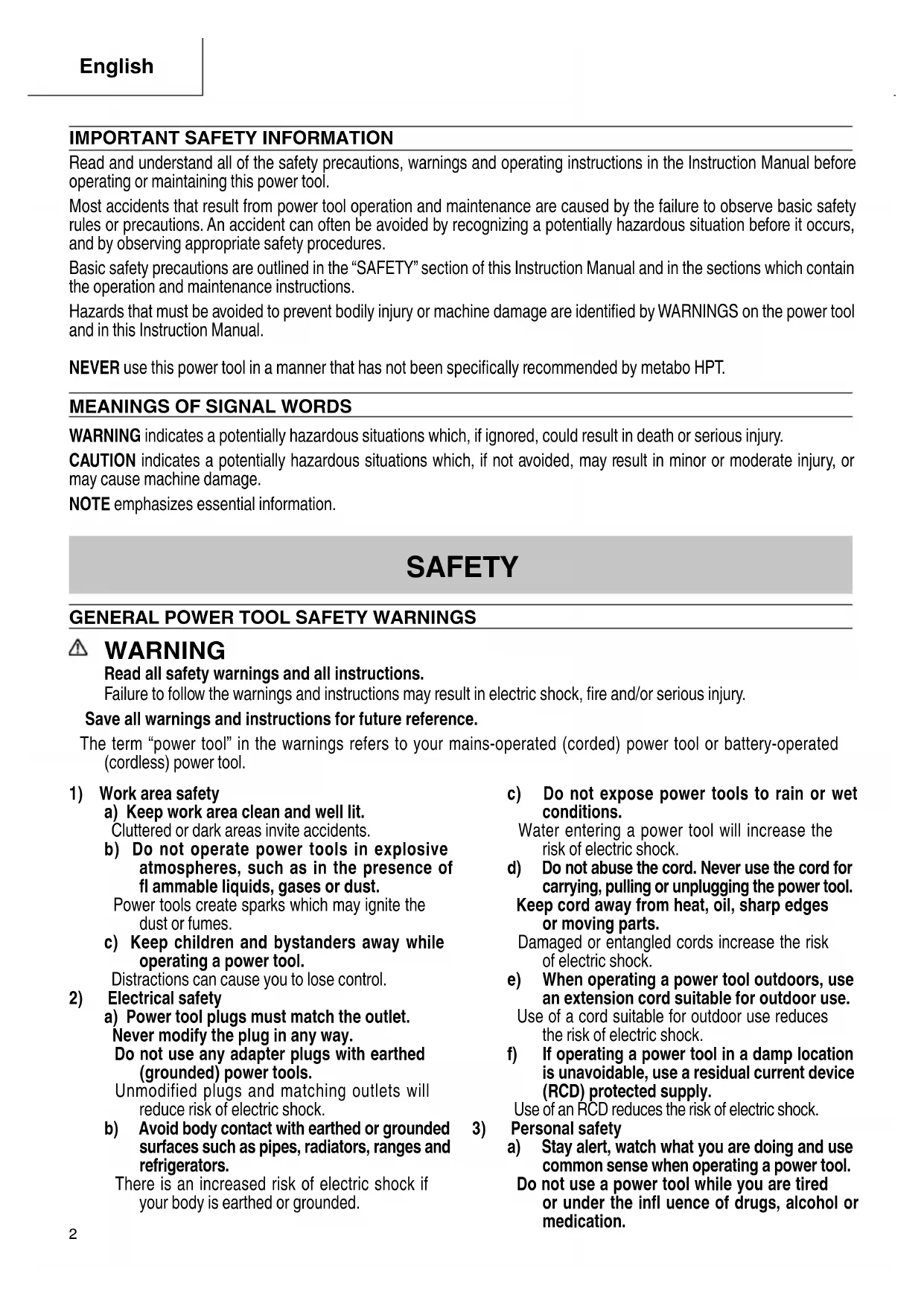 English

IMPORTANT SAFETY INFORMATION

Read and understand all of the safety precautions, warnings and operating instructions in the Instruction Manual before operating or maintaining this power tool.

Most accidents that result from power tool operation and maintenance are caused by the failure to observe basic safety rules or precautions. An accident can often be avoided by recognizing a potentially hazardous situation before it occurs, and by observing appropriate safety procedures.

Basic safety precautions are outlined in the "SAFETY" section of this Instruction Manual and in the sections which contain the operation and maintenance instructions.

Hazards that must be avoided to prevent bodily injury or machine damage are identified by WARNINGS on the power tool and in this Instruction Manual.

NEVER use this power tool in a manner that has not been specifically recommended by metabo HPT.

MEANINGS OF SIGNAL WORDS

WARNING indicates a potentially hazardous situations which, if ignored, could result in death or serious injury.

CAUTION indicates a potentially hazardous situations which, if not avoided, may result in minor or moderate injury, or may cause machine damage.

NOTE emphasizes essential information.

SAFETY

GENERAL POWER TOOL SAFETY WARNINGS

WARNING
Read all safety warnings and all instructions.
Failure to follow the warnings and instructions may result in electric shock, fire and/or serious injury.

Save all warnings and instructions for future reference.

The term "power tool" in the warnings refers to your mains-operated (corded) power tool or battery-operated (cordless) power tool.

1) Work area safety
a) Keep work area clean and well lit.
Cluttered or dark areas invite accidents.
b) Do not operate power tools in explosive atmospheres, such as in the presence of fl ammable liquids, gases or dust.
Power tools create sparks which may ignite the dust or fumes.
c) Keep children and bystanders away while operating a power tool.
Distractions can cause you to lose control.
2) Electrical safety
a) Power tool plugs must match the outlet. Never modify the plug in any way. Do not use any adapter plugs with earthed (grounded) power tools.
Unmodified plugs and matching outlets will reduce risk of electric shock.
b) Avoid body contact with earthed or grounded surfaces such as pipes, radiators, ranges and refrigerators.
There is an increased risk of electric shock if your body is earthed or grounded.

c) Do not expose power tools to rain or wet conditions.
Water entering a power tool will increase the risk of electric shock.
d) Do not abuse the cord. Never use the cord for carrying, pulling or unplugging the power tool. Keep cord away from heat, oil, sharp edges or moving parts.
Damaged or entangled cords increase the risk of electric shock.
e) When operating a power tool outdoors, use an extension cord suitable for outdoor use.
Use of a cord suitable for outdoor use reduces the risk of electric shock.
f) If operating a power tool in a damp location is unavoidable, use a residual current device (RCD) protected supply.
Use of an RCD reduces the risk of electric shock.
3) Personal safety
a) Stay alert, watch what you are doing and use common sense when operating a power tool. Do not use a power tool while you are tired or under the infl uence of drugs, alcohol or medication.

2